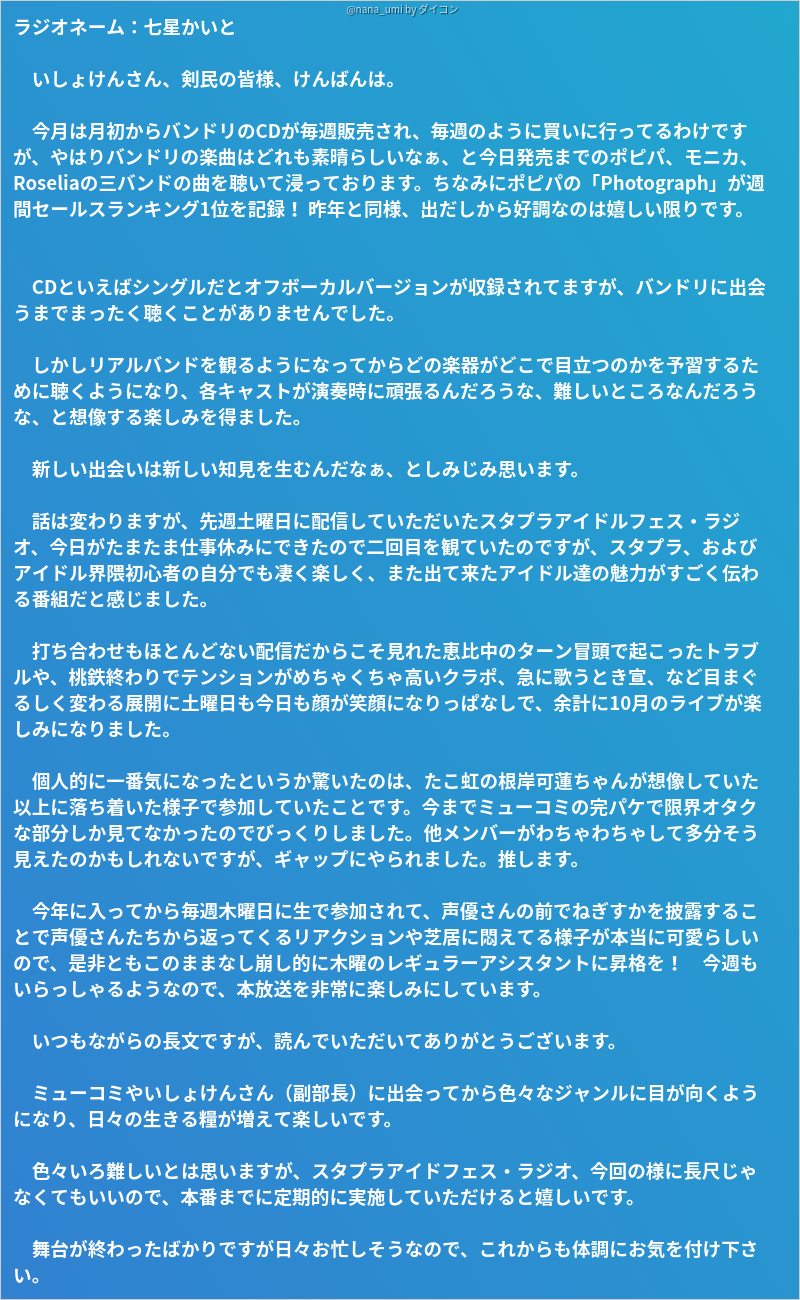 @nana_umi by ダイコン

ラジオネーム：七星かいと

いしょけんさん、剣民の皆様、けんばんは。

今月は月初からバンドリのCDが毎週販売され、毎週のように買いに行ってるわけですが、やはりバンドリの楽曲はどれも素晴らしいなぁ、と今日発売までのポピパ、モニカ、Roseliaの三バンドの曲を聴いて浸っております。ちなみにポピパの「Photograph」が週間セールスランキング1位を記録！ 昨年と同様、出だしから好調なのは嬉しい限りです。

CDといえばシングルだとオフボーカルバージョンが収録されてますが、バンドリに出会うまでまったく聴くことがありませんでした。

しかしリアルバンドを観るようになってからどの楽器がどこで目立つのかを予習するために聴くようになり、各キャストが演奏時に頑張るんだろうな、難しいところなんだろうな、と想像する楽しみを得ました。

新しい出会いは新しい知見を生むんだなぁ、としみじみ思います。

話は変わりますが、先週土曜日に配信していただいたスタプラアイドルフェス・ラジオ、今日がたまたま仕事休みにできたので二回目を観ていたのですが、スタプラ、およびアイドル界隈初心者の自分でも凄く楽しく、また出て来たアイドル達の魅力がすごく伝わる番組だと感じました。

打ち合わせもほとんどない配信だからこそ見れた恵比中のターン冒頭で起こったトラブルや、桃鉄終わりでテンションがめちゃくちゃ高いクラポ、急に歌うとき宣、など目まぐるしく変わる展開に土曜日も今日も顔が笑顔になりっぱなしで、余計に10月のライブが楽しみになりました。

個人的に一番気になったというか驚いたのは、たこ虹の根岸可蓮ちゃんが想像していた以上に落ち着いた様子で参加していたことです。今までミューコミの完パケで限界オタクな部分しか見てなかったのでびっくりしました。他メンバーがわちゃわちゃして多分そう見えたのかもしれないですが、ギャップにやられました。推します。

今年に入ってから毎週木曜日に生で参加されて、声優さんの前でねぎすかを披露することで声優さんたちから返ってくるリアクションや芝居に悶えてる様子が本当に可愛らしいので、是非ともこのままなし崩し的に木曜のレギュラーアシスタントに昇格を！　今週もいらっしゃるようなので、本放送を非常に楽しみにしています。

いつもながらの長文ですが、読んでいただいてありがとうございます。

ミューコミやいしょけんさん（副部長）に出会ってから色々なジャンルに目が向くようになり、日々の生きる糧が増えて楽しいです。

色々いろ難しいとは思いますが、スタプラアイドフェス・ラジオ、今回の様に長尺じゃなくてもいいので、本番までに定期的に実施していただけると嬉しいです。

舞台が終わったばかりですが日々お忙しそうなので、これからも体調にお気を付け下さい。